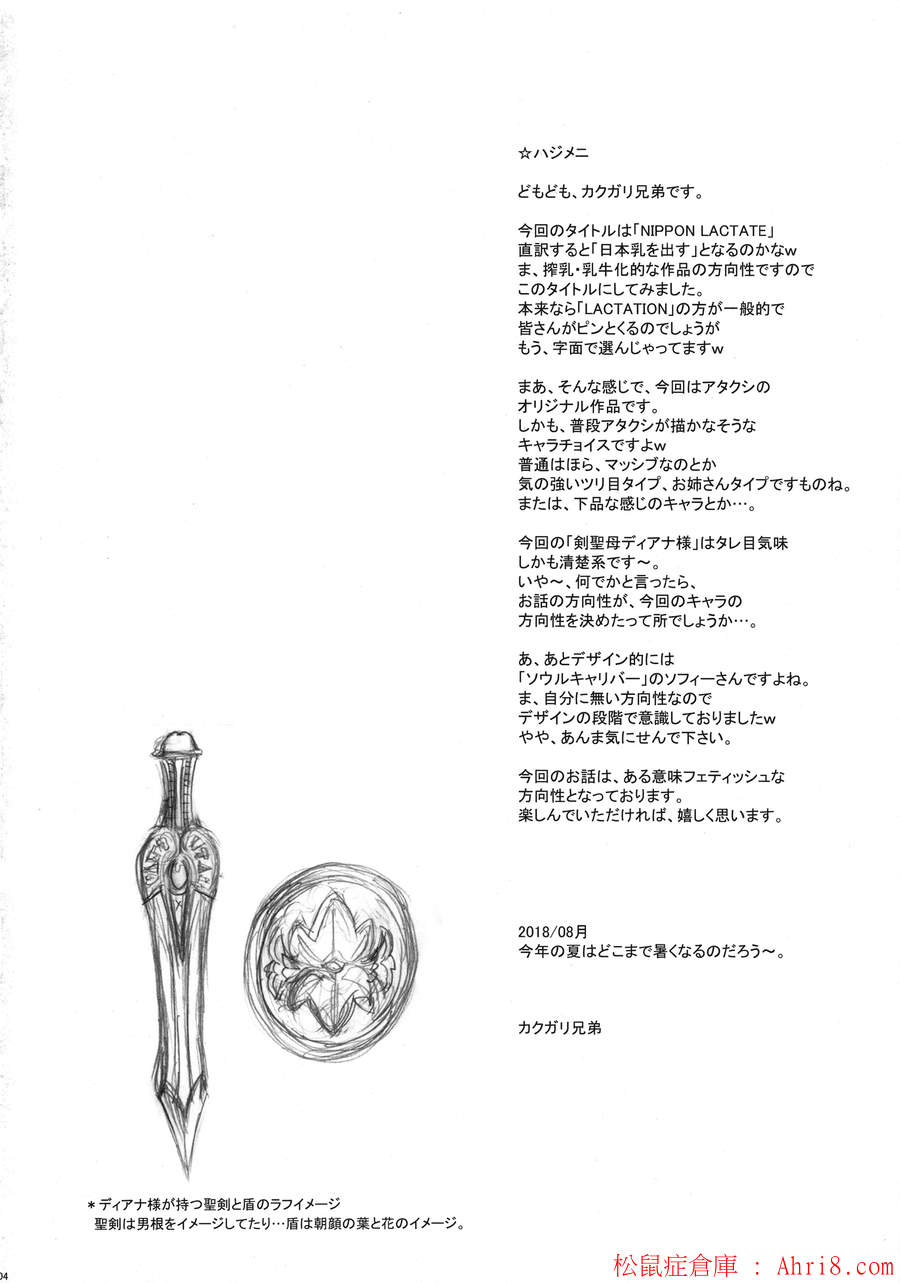 ☆ハジメニ

どもども、カクガリ兄弟です。

今回のタイトルは「NIPPON LACTATE」
直訳すると「日本乳を出す」となるのかなw
ま、搾乳・乳牛化的な作品の方向性ですので
このタイトルにしてみました。
本来なら「LACTATION」の方が一般的で
皆さんがピンとくるのでしょうが
もう、字面で選んじゃってますw

まあ、そんな感じで、今回はアタクシの
オリジナル作品です。
しかも、普段アタクシが描かなそうな
キャラチョイスですよw
普通はほら、マッシブなのとか
気の強いツリ目タイプ、お姉さんタイプですものね。
または、下品な感じのキャラとか…。

今回の「剣聖母ディアナ様」はタレ目気味
しかも清楚系です～。
いや～、何でかと言ったら、
お話の方向性が、今回のキャラの
方向性を決めたって所でしょうか…。

あ、あとデザイン的には
「ソウルキャリバー」のソフィーさんですよね。
ま、自分に無い方向性なので
デザインの段階で意識しておりましたw
やや、あんま気にせんで下さい。

今回のお話は、ある意味フェティッシュな
方向性となっております。
楽しんでいただければ、嬉しく思います。

2018/08月
今年の夏はどこまで暑くなるのだろう～。

カクガリ兄弟

＊ディアナ様が持つ聖剣と盾のラフイメージ
聖剣は男根をイメージしてたり…盾は朝顔の葉と花のイメージ。

04

松鼠症倉庫 ： Ahri8.com